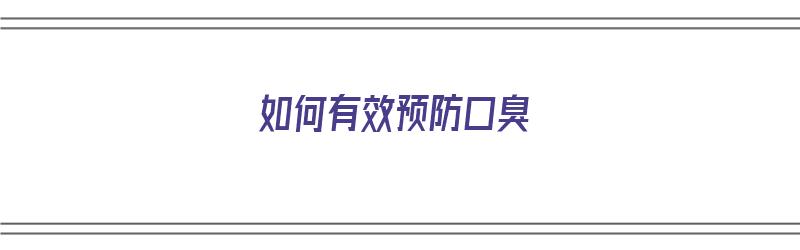 如何有效预防口臭